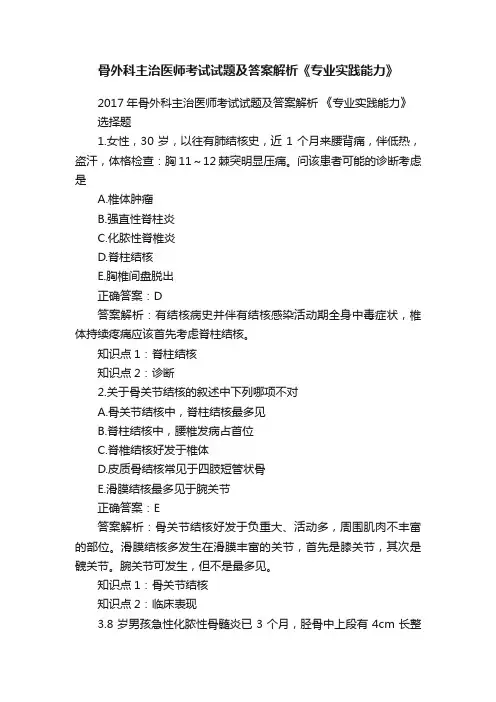 骨外科主治医师考试试题及答案解析《专业实践能力》

2017 年骨外科主治医师考试试题及答案解析 《专业实践能力》

选择题

1.女性，30 岁，以往有肺结核史，近 1 个月来腰背痛，伴低热，盗汗，体格检查：胸 11～12 棘突明显压痛。问该患者可能的诊断考虑是

A.椎体肿瘤

B.强直性脊柱炎

C.化脓性脊椎炎

D.脊柱结核

E.胸椎间盘脱出

正确答案：D

答案解析：有结核病史并伴有结核感染活动期全身中毒症状，椎体持续疼痛应该首先考虑脊柱结核。

知识点 1：脊柱结核

知识点 2：诊断

2.关于骨关节结核的叙述中下列哪项不对

A.骨关节结核中，脊柱结核最多见

B.脊柱结核中，腰椎发病占首位

C.脊椎结核好发于椎体

D.皮质骨结核常见于四肢短管状骨

E.滑膜结核最多见于腕关节

正确答案：E

答案解析：骨关节结核好发于负重大、活动多，周围肌肉不丰富的部位。滑膜结核多发生在滑膜丰富的关节，首先是膝关节，其次是髋关节。腕关节可发生，但不是最多见。

知识点 1：骨关节结核

知识点 2：临床表现

3.8 岁男孩急性化脓性骨髓炎已 3 个月，胫骨中上段有 4cm 长整